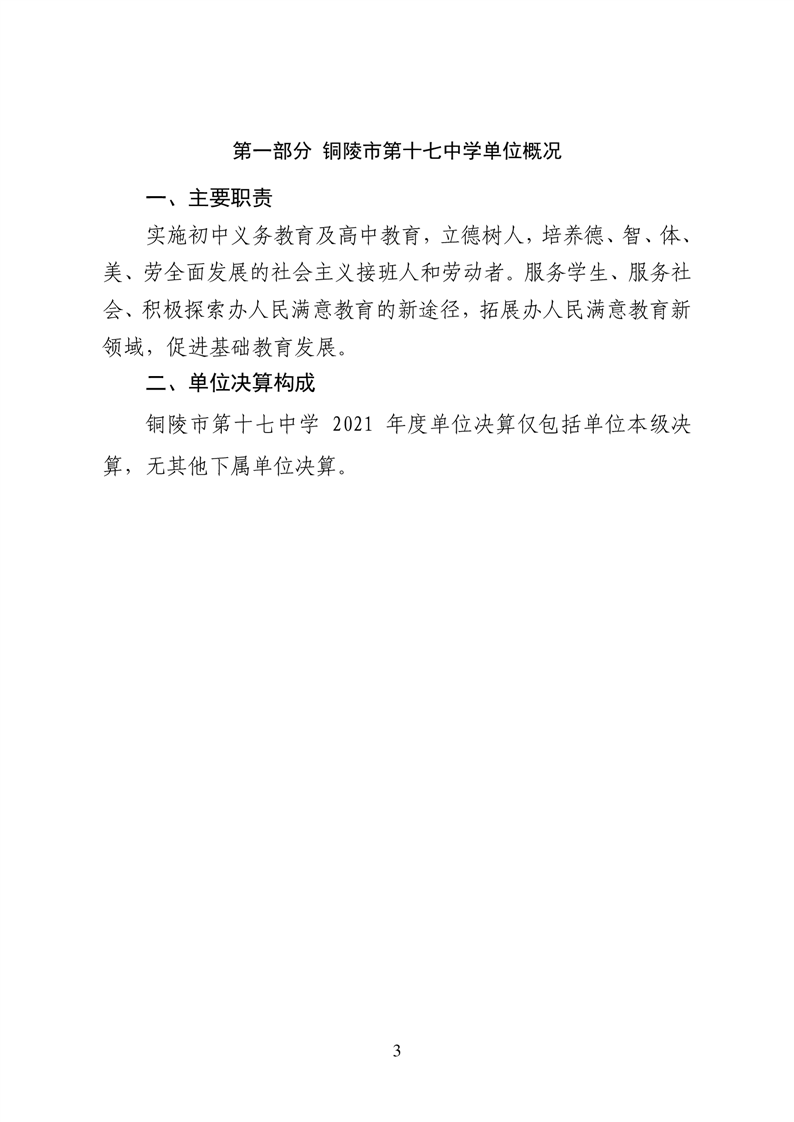 第一部分 铜陵市第十七中学单位概况

一、主要职责

实施初中义务教育及高中教育，立德树人，培养德、智、体、美、劳全面发展的社会主义接班人和劳动者。服务学生、服务社会、积极探索办人民满意教育的新途径，拓展办人民满意教育新领域，促进基础教育发展。

二、单位决算构成

铜陵市第十七中学 2021 年度单位决算仅包括单位本级决算，无其他下属单位决算。

3